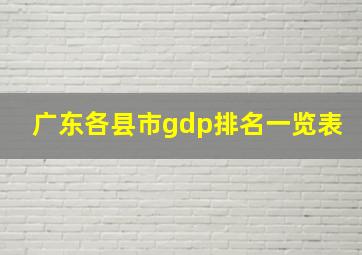 广东各县市gdp排名一览表